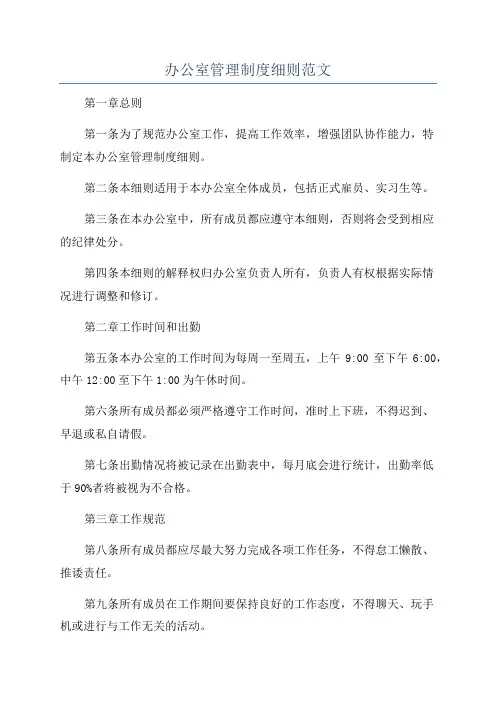 办公室管理制度细则范文

第一章总则

第一条为了规范办公室工作，提高工作效率，增强团队协作能力，特制定本办公室管理制度细则。

第二条本细则适用于本办公室全体成员，包括正式雇员、实习生等。

第三条在本办公室中，所有成员都应遵守本细则，否则将会受到相应的纪律处分。

第四条本细则的解释权归办公室负责人所有，负责人有权根据实际情况进行调整和修订。

第二章工作时间和出勤

第五条本办公室的工作时间为每周一至周五，上午 9:00 至下午 6:00，中午 12:00 至下午 1:00 为午休时间。

第六条所有成员都必须严格遵守工作时间，准时上下班，不得迟到、早退或私自请假。

第七条出勤情况将被记录在出勤表中，每月底会进行统计，出勤率低于 90%者将被视为不合格。

第三章工作规范

第八条所有成员都应尽最大努力完成各项工作任务，不得怠工懒散、推诿责任。

第九条所有成员在工作期间要保持良好的工作态度，不得聊天、玩手机或进行与工作无关的活动。